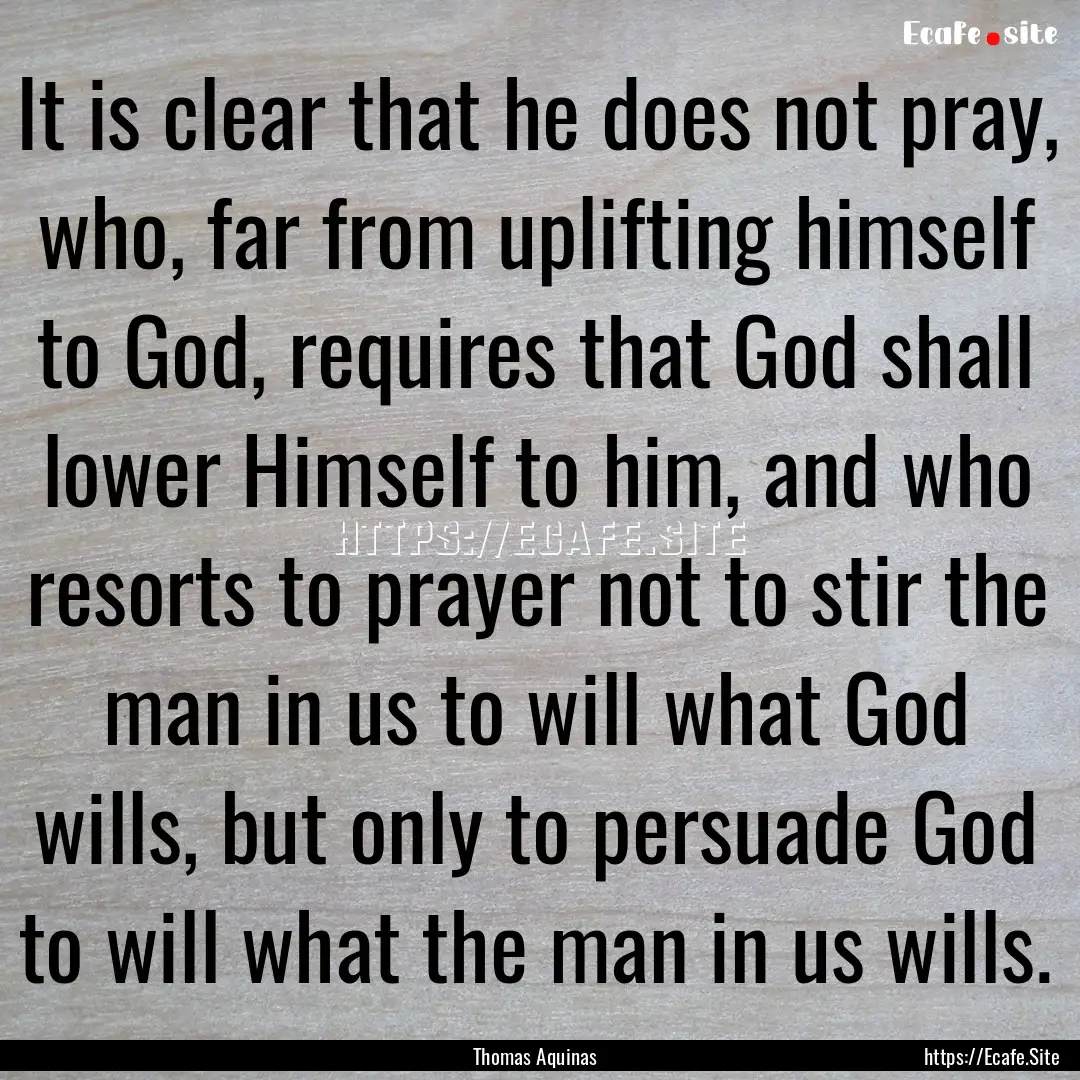 Ecafe.site

It is clear that he does not pray, who, far from uplifting himself to God, requires that God shall lower Himself to him, and who resorts to prayer not to stir the man in us to will what God wills, but only to persuade God to will what the man in us wills.

HTTPS://ECAFE.SITE

Thomas Aquinas

https://Ecafe.Site